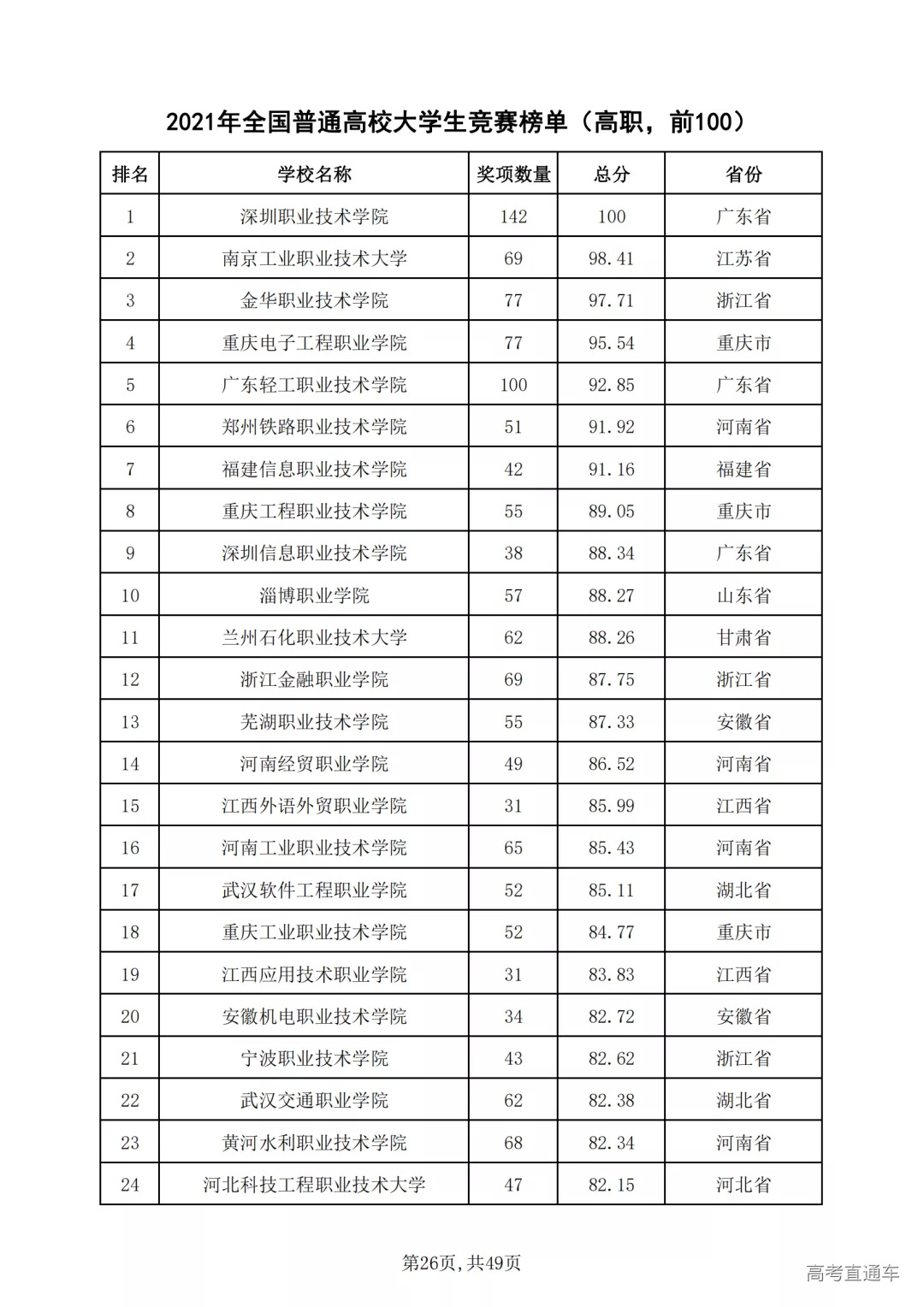 2021年全国普通高校大学生竞赛榜单（高职，前100）

| 排名 | 学校名称 | 奖项数量 | 总分 | 省份 |
|---|---|---|---|---|
| 1 | 深圳职业技术学院 | 142 | 100 | 广东省 |
| 2 | 南京工业职业技术大学 | 69 | 98.41 | 江苏省 |
| 3 | 金华职业技术学院 | 77 | 97.71 | 浙江省 |
| 4 | 重庆电子工程职业学院 | 77 | 95.54 | 重庆市 |
| 5 | 广东轻工职业技术学院 | 100 | 92.85 | 广东省 |
| 6 | 郑州铁路职业技术学院 | 51 | 91.92 | 河南省 |
| 7 | 福建信息职业技术学院 | 42 | 91.16 | 福建省 |
| 8 | 重庆工程职业技术学院 | 55 | 89.05 | 重庆市 |
| 9 | 深圳信息职业技术学院 | 38 | 88.34 | 广东省 |
| 10 | 淄博职业学院 | 57 | 88.27 | 山东省 |
| 11 | 兰州石化职业技术大学 | 62 | 88.26 | 甘肃省 |
| 12 | 浙江金融职业学院 | 69 | 87.75 | 浙江省 |
| 13 | 芜湖职业技术学院 | 55 | 87.33 | 安徽省 |
| 14 | 河南经贸职业学院 | 49 | 86.52 | 河南省 |
| 15 | 江西外语外贸职业学院 | 31 | 85.99 | 江西省 |
| 16 | 河南工业职业技术学院 | 65 | 85.43 | 河南省 |
| 17 | 武汉软件工程职业学院 | 52 | 85.11 | 湖北省 |
| 18 | 重庆工业职业技术学院 | 52 | 84.77 | 重庆市 |
| 19 | 江西应用技术职业学院 | 31 | 83.83 | 江西省 |
| 20 | 安徽机电职业技术学院 | 34 | 82.72 | 安徽省 |
| 21 | 宁波职业技术学院 | 43 | 82.62 | 浙江省 |
| 22 | 武汉交通职业学院 | 62 | 82.38 | 湖北省 |
| 23 | 黄河水利职业技术学院 | 68 | 82.34 | 河南省 |
| 24 | 河北科技工程职业技术大学 | 47 | 82.15 | 河北省 |

第26页，共49页

高考直通车